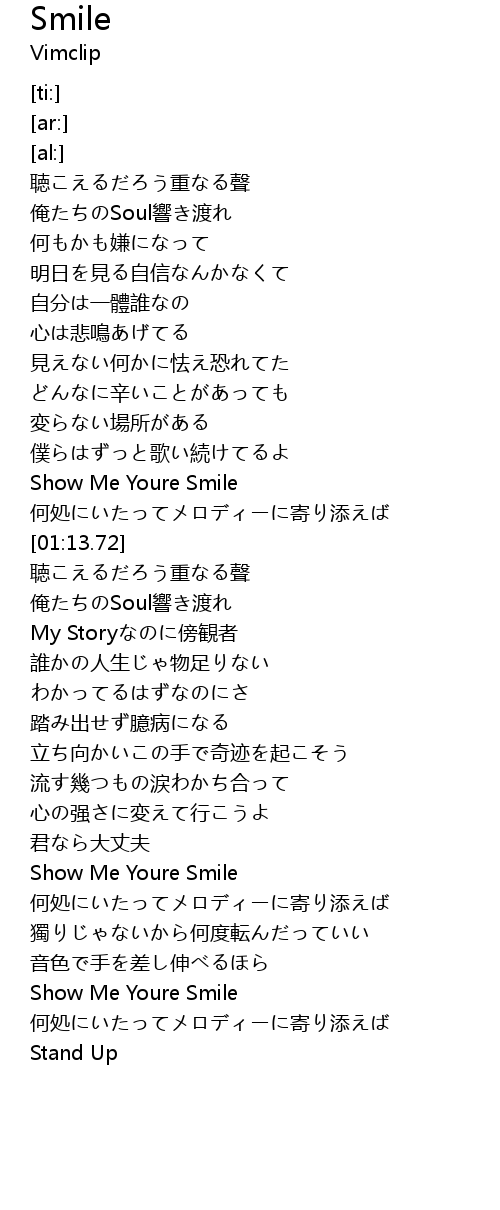 Smile
Vimclip

[ti:]
[ar:]
[al:]
聴こえるだろう重なる聲
俺たちのSoul響き渡れ
何もかも嫌になって
明日を見る自信なんかなくて
自分は一體誰なの
心は悲鳴あげてる
見えない何かに怯え恐れてた
どんなに辛いことがあっても
変らない場所がある
僕らはずっと歌い続けてるよ
Show Me Youre Smile
何処にいたってメロディーに寄り添えば
[01:13.72]
聴こえるだろう重なる聲
俺たちのSoul響き渡れ
My Storyなのに傍観者
誰かの人生じゃ物足りない
わかってるはずなのにさ
踏み出せず臆病になる
立ち向かいこの手で奇迹を起こそう
流す幾つもの涙わかち合って
心の强さに変えて行こうよ
君なら大丈夫
Show Me Youre Smile
何処にいたってメロディーに寄り添えば
獨りじゃないから何度転んだっていい
音色で手を差し伸べるほら
Show Me Youre Smile
何処にいたってメロディーに寄り添えば
Stand Up